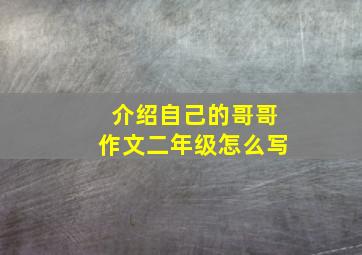 介绍自己的哥哥
作文二年级怎么写